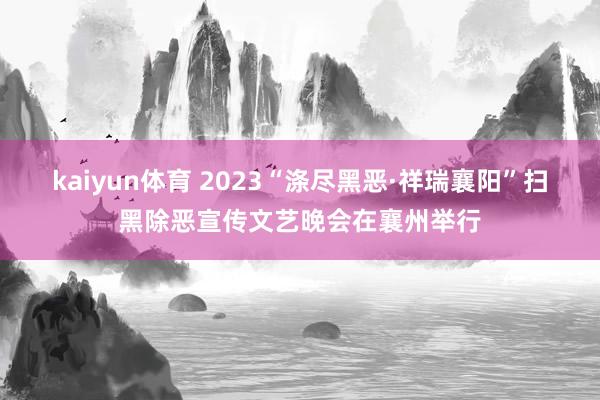 kaiyun体育 2023“涤尽黑恶·祥瑞襄阳”扫黑除恶宣传文艺晚会在襄州举行